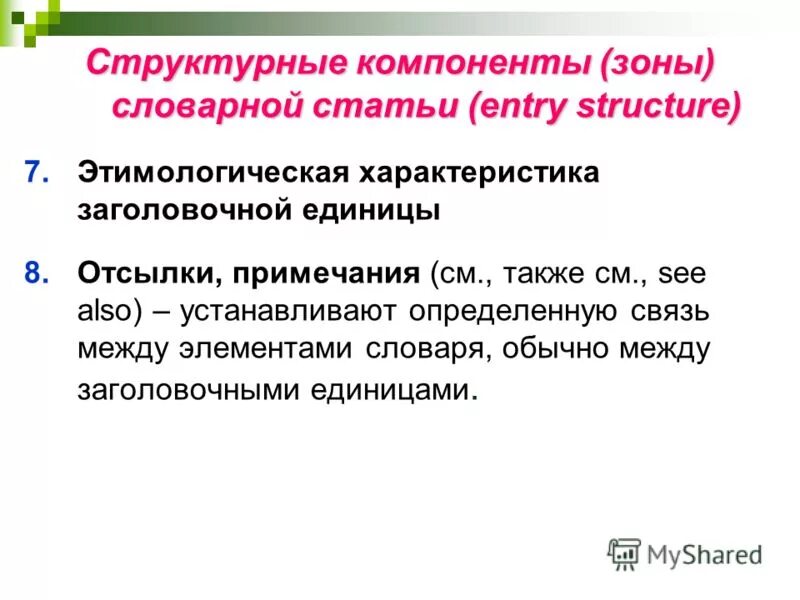 Структурные компоненты (зоны) словарной статьи (entry structure)

7. Этимологическая характеристика заголовочной единицы

8. Отсылки, примечания (см., также см., see also) – устанавливают определенную связь между элементами словаря, обычно между заголовочными единицами.

MyShared